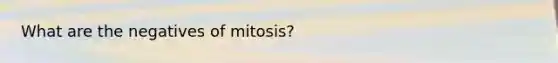 What are the negatives of mitosis?